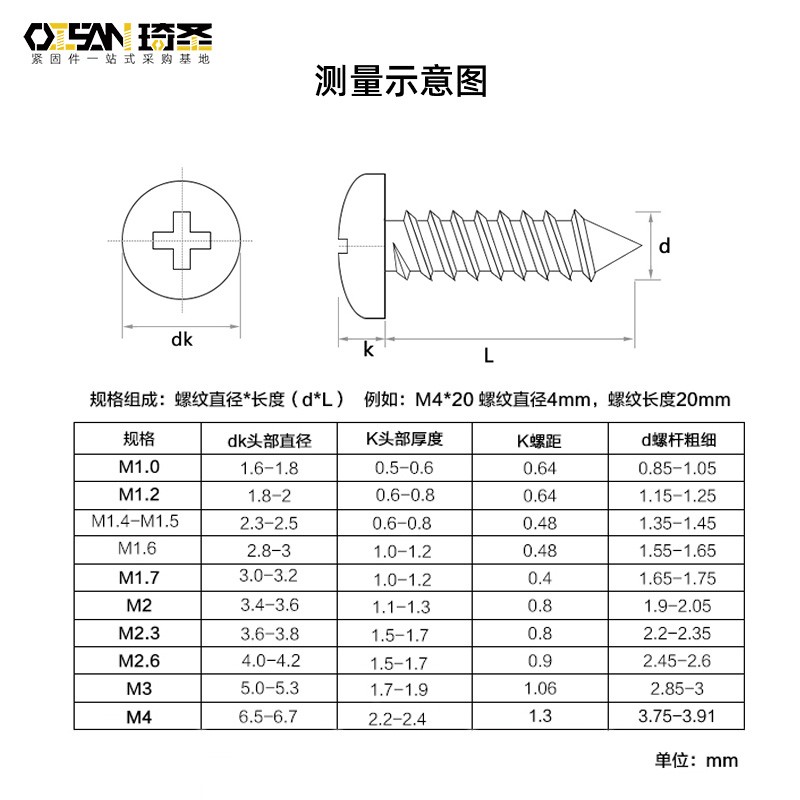 QISAN 琦圣
紧固件一站式采购基地

测量示意图

dk

k

L

d

规格组成：螺纹直径*长度（d*L） 例如：M4*20 螺纹直径4mm，螺纹长度20mm

| 规格 | dk头部直径 | K头部厚度 | K螺距 | d螺杆粗细 |
|---|---|---|---|---|
| M1.0 | 1.6-1.8 | 0.5-0.6 | 0.64 | 0.85-1.05 |
| M1.2 | 1.8-2 | 0.6-0.8 | 0.64 | 1.15-1.25 |
| M1.4-M1.5 | 2.3-2.5 | 0.6-0.8 | 0.48 | 1.35-1.45 |
| M1.6 | 2.8-3 | 1.0-1.2 | 0.48 | 1.55-1.65 |
| M1.7 | 3.0-3.2 | 1.0-1.2 | 0.4 | 1.65-1.75 |
| M2 | 3.4-3.6 | 1.1-1.3 | 0.8 | 1.9-2.05 |
| M2.3 | 3.6-3.8 | 1.5-1.7 | 0.8 | 2.2-2.35 |
| M2.6 | 4.0-4.2 | 1.5-1.7 | 0.9 | 2.45-2.6 |
| M3 | 5.0-5.3 | 1.7-1.9 | 1.06 | 2.85-3 |
| M4 | 6.5-6.7 | 2.2-2.4 | 1.3 | 3.75-3.91 |

单位：mm